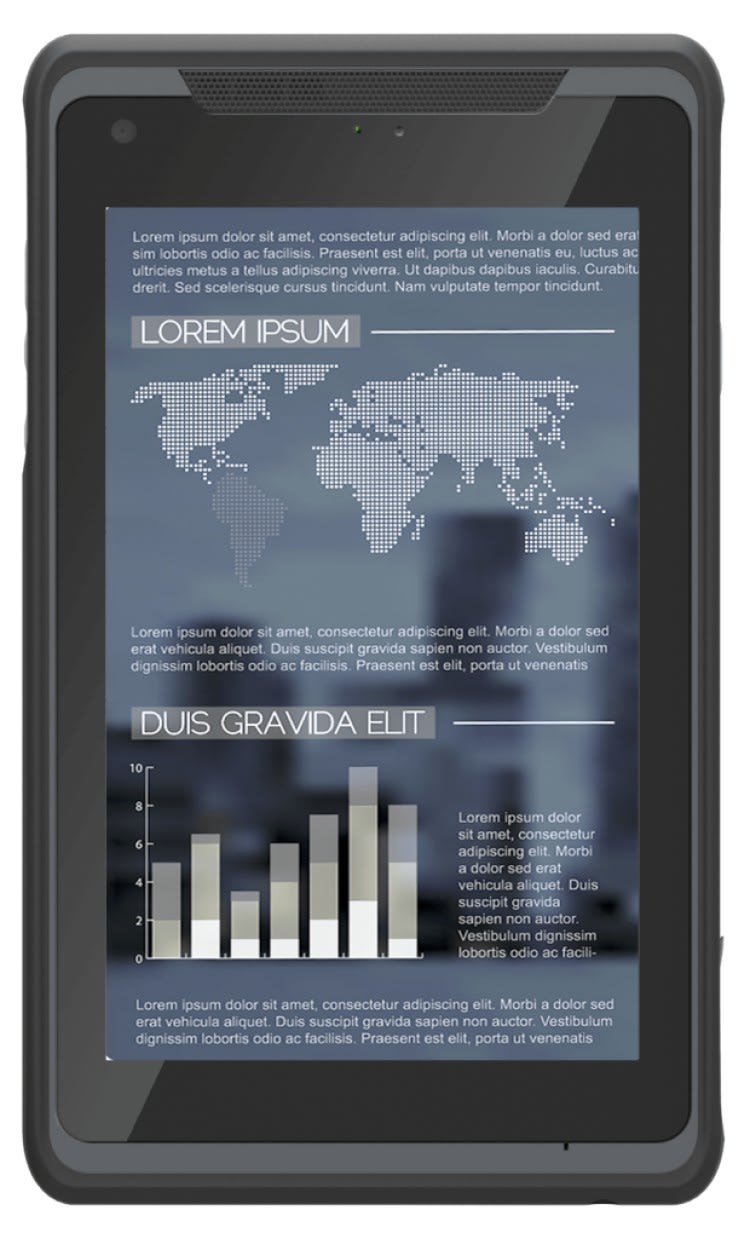 Lorem ipsum dolor sit amet, consectetur adipiscing elit. Morbi a dolor sed erat sim lobortis odio ac facilisis. Praesent est elit, porta ut venenatis eu, luctus ac ultricies metus a tellus adipiscing viverra. Ut dapibus dapibus iaculis. Curabitu drerit. Sed scelerisque cursus tincidunt. Nam vulputate tempor tincidunt.

LOREM IPSUM

Lorem ipsum dolor sit amet, consectetur adipiscing elit. Morbi a dolor sed erat vehicula aliquet. Duis suscipit gravida sapien non auctor. Vestibulum dignissim lobortis odio ac facilisis. Praesent est elit, porta ut venenatis

DUIS GRAVIDA ELIT

10
8
6
4
2
0

Lorem ipsum dolor sit amet, consectetur adipiscing elit. Morbi a dolor sed erat vehicula aliquet. Duis suscipit gravida sapien non auctor. Vestibulum dignissim lobortis odio ac facili-

Lorem ipsum dolor sit amet, consectetur adipiscing elit. Morbi a dolor sed erat vehicula aliquet. Duis suscipit gravida sapien non auctor. Vestibulum dignissim lobortis odio ac facilisis. Praesent est elit, porta ut venenatis